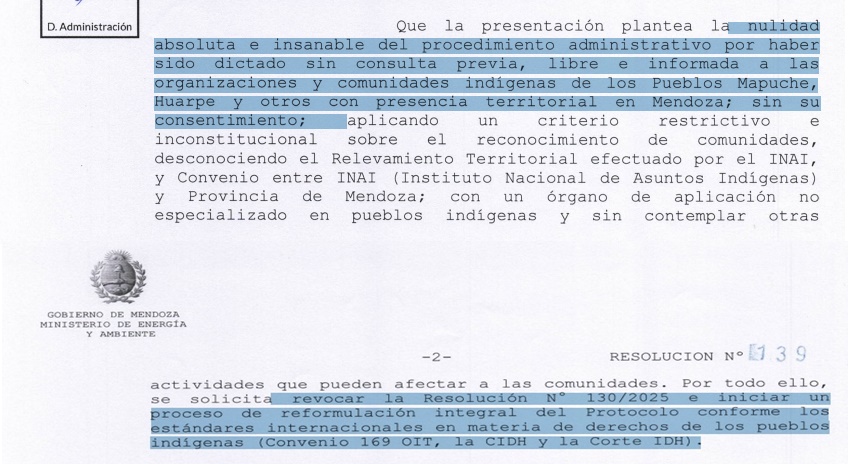 D. Administración

Que la presentación plantea la nulidad absoluta e insanable del procedimiento administrativo por haber sido dictado sin consulta previa, libre e informada a las organizaciones y comunidades indígenas de los Pueblos Mapuche, Huarpe y otros con presencia territorial en Mendoza; sin su consentimiento; aplicando un criterio restrictivo e inconstitucional sobre el reconocimiento de comunidades, desconociendo el Relevamiento Territorial efectuado por el INAI, y Convenio entre INAI (Instituto Nacional de Asuntos Indígenas) y Provincia de Mendoza; con un órgano de aplicación no especializado en pueblos indígenas y sin contemplar otras

GOBIERNO DE MENDOZA
MINISTERIO DE ENERGÍA
Y AMBIENTE

-2-

RESOLUCION N° 139

actividades que pueden afectar a las comunidades. Por todo ello, se solicita revocar la Resolución N° 130/2025 e iniciar un proceso de reformulación integral del Protocolo conforme los estándares internacionales en materia de derechos de los pueblos indígenas (Convenio 169 OIT, la CIDH y la Corte IDH).